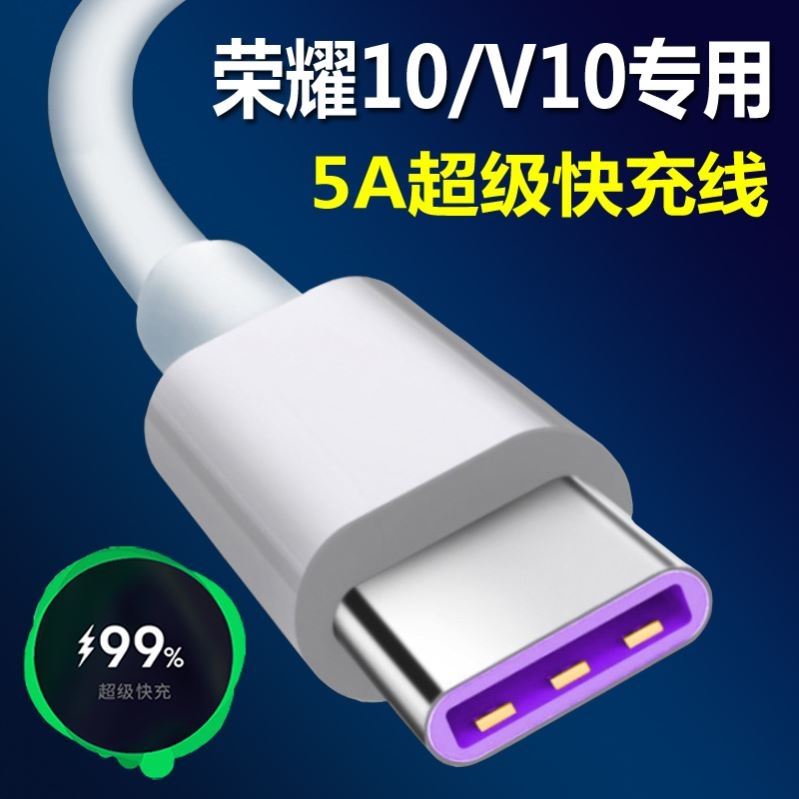 荣耀10/V10专用
5A超级快充线

99%
超级快充